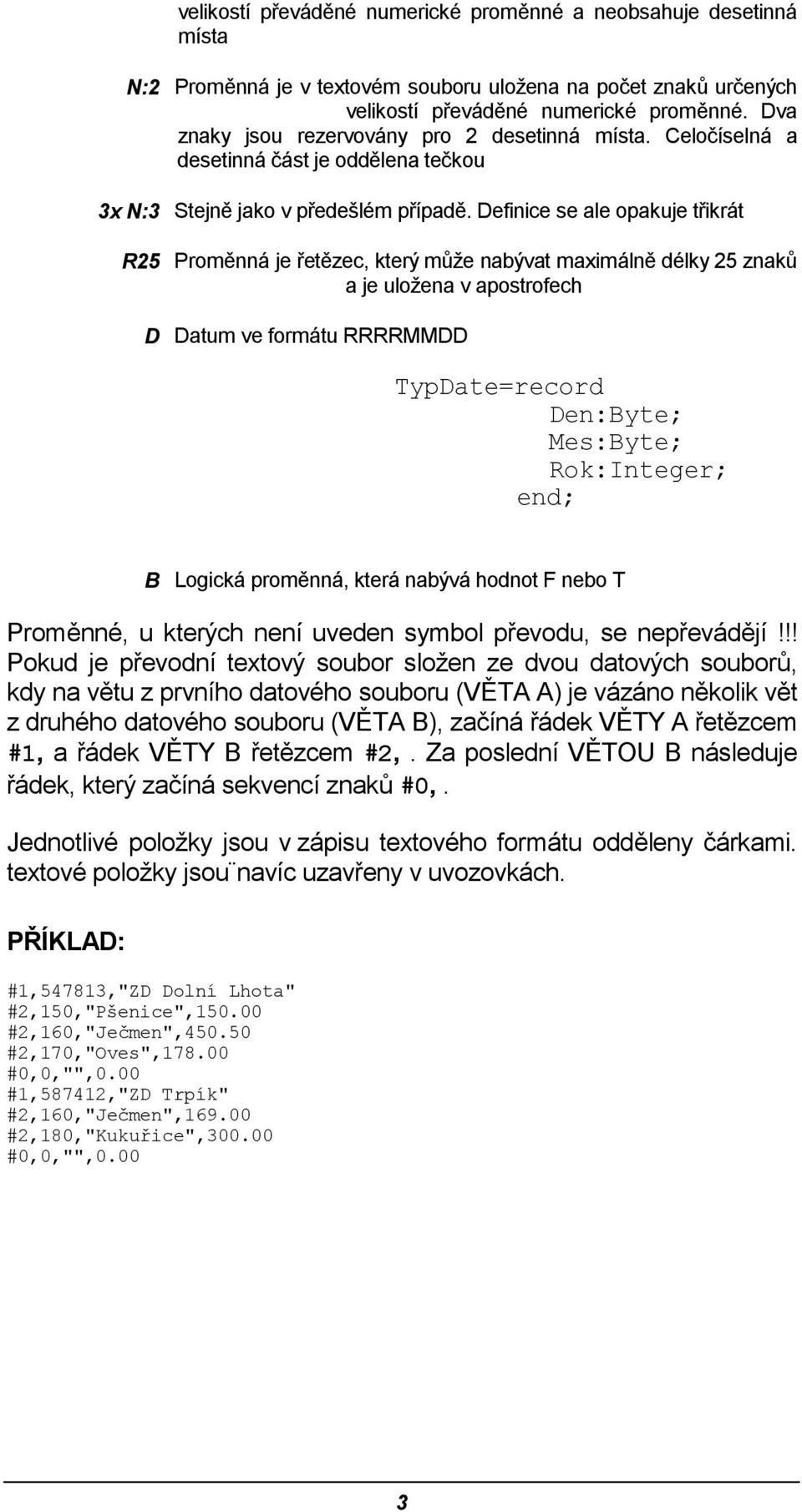 velikostí převáděné numerické proměnné a neobsahuje desetinná místa

N:2 Proměnná je v textovém souboru uložena na počet znaků určených velikostí převáděné numerické proměnné. Dva znaky jsou rezervovány pro 2 desetinná místa. Celočíselná a desetinná část je oddělena tečkou

3x N:3 Stejně jako v předešlém případě. Definice se ale opakuje třikrát

R25 Proměnná je řetězec, který může nabývat maximálně délky 25 znaků a je uložena v apostrofech

D Datum ve formátu RRRRMMDD

TypDate=record
Den:Byte;
Mes:Byte;
Rok:Integer;
end;

B Logická proměnná, která nabývá hodnot F nebo T

Proměnné, u kterých není uveden symbol převodu, se nepřevádějí!!! Pokud je převodní textový soubor složen ze dvou datových souborů, kdy na větu z prvního datového souboru (VĚTA A) je vázáno několik vět z druhého datového souboru (VĚTA B), začíná řádek VĚTY A řetězcem #1, a řádek VĚTY B řetězcem #2,. Za poslední VĚTOU B následuje řádek, který začíná sekvencí znaků #0,.

Jednotlivé položky jsou v zápisu textového formátu odděleny čárkami. textové položky jsou¨navíc uzavřeny v uvozovkách.

PŘÍKLAD:

#1,547813,"ZD Dolní Lhota"
#2,150,"Pšenice",150.00
#2,160,"Ječmen",450.50
#2,170,"Oves",178.00
#0,0,"",0.00
#1,587412,"ZD Trpík"
#2,160,"Ječmen",169.00
#2,180,"Kukuřice",300.00
#0,0,"",0.00

3